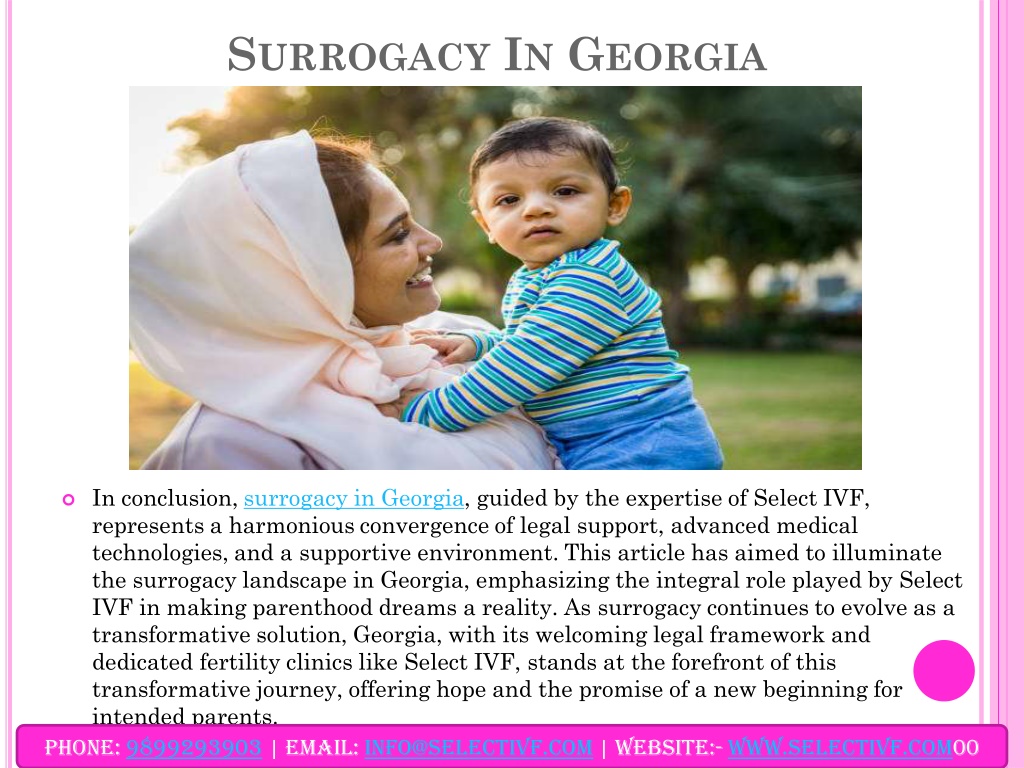 SURROGACY IN GEORGIA

In conclusion, surrogacy in Georgia, guided by the expertise of Select IVF, represents a harmonious convergence of legal support, advanced medical technologies, and a supportive environment. This article has aimed to illuminate the surrogacy landscape in Georgia, emphasizing the integral role played by Select IVF in making parenthood dreams a reality. As surrogacy continues to evolve as a transformative solution, Georgia, with its welcoming legal framework and dedicated fertility clinics like Select IVF, stands at the forefront of this transformative journey, offering hope and the promise of a new beginning for intended parents.

PHONE: 9899293903 | EMAIL: INFO@SELECTIVF.COM | WEBSITE:- WWW.SELECTIVF.COM00